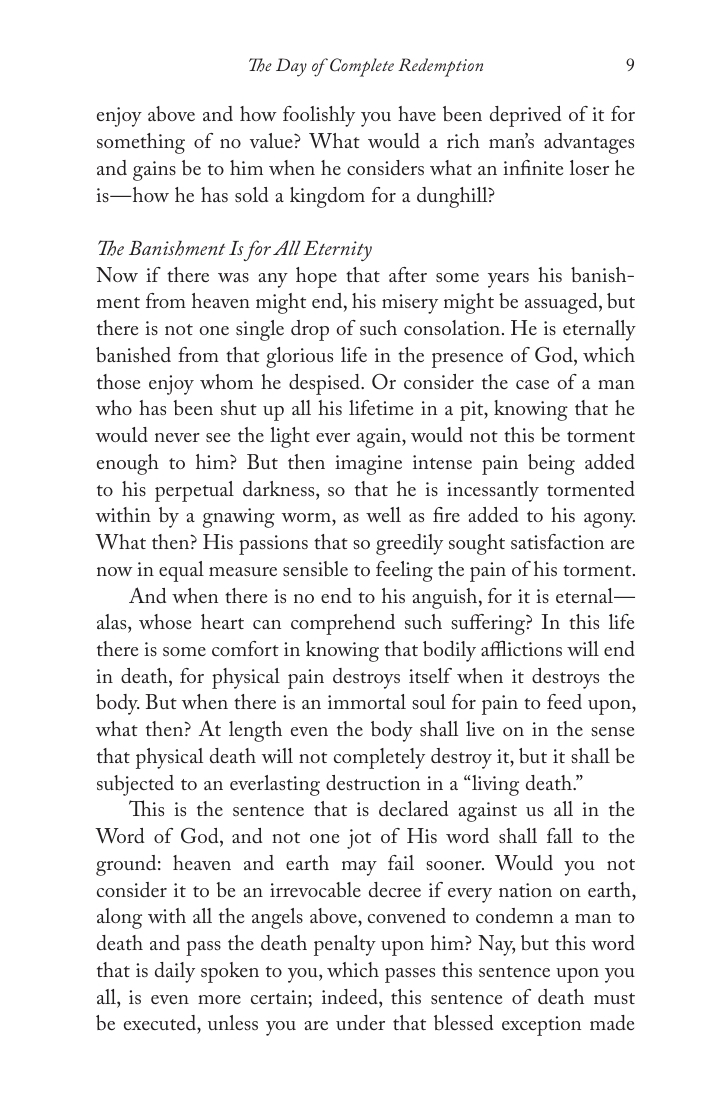 The Day of Complete Redemption 9

enjoy above and how foolishly you have been deprived of it for something of no value? What would a rich man's advantages and gains be to him when he considers what an infinite loser he is—how he has sold a kingdom for a dunghill?

The Banishment Is for All Eternity

Now if there was any hope that after some years his banishment from heaven might end, his misery might be assuaged, but there is not one single drop of such consolation. He is eternally banished from that glorious life in the presence of God, which those enjoy whom he despised. Or consider the case of a man who has been shut up all his lifetime in a pit, knowing that he would never see the light ever again, would not this be torment enough to him? But then imagine intense pain being added to his perpetual darkness, so that he is incessantly tormented within by a gnawing worm, as well as fire added to his agony. What then? His passions that so greedily sought satisfaction are now in equal measure sensible to feeling the pain of his torment.

And when there is no end to his anguish, for it is eternal—alas, whose heart can comprehend such suffering? In this life there is some comfort in knowing that bodily afflictions will end in death, for physical pain destroys itself when it destroys the body. But when there is an immortal soul for pain to feed upon, what then? At length even the body shall live on in the sense that physical death will not completely destroy it, but it shall be subjected to an everlasting destruction in a "living death."

This is the sentence that is declared against us all in the Word of God, and not one jot of His word shall fall to the ground: heaven and earth may fail sooner. Would you not consider it to be an irrevocable decree if every nation on earth, along with all the angels above, convened to condemn a man to death and pass the death penalty upon him? Nay, but this word that is daily spoken to you, which passes this sentence upon you all, is even more certain; indeed, this sentence of death must be executed, unless you are under that blessed exception made